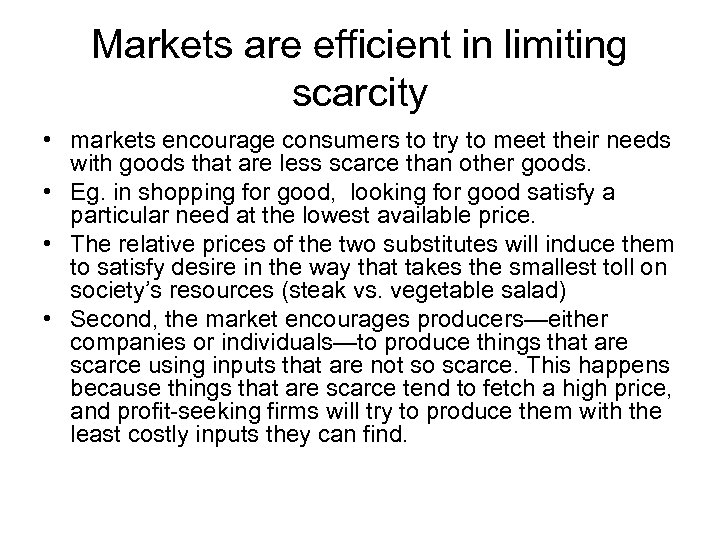 Markets are efficient in limiting scarcity

• markets encourage consumers to try to meet their needs with goods that are less scarce than other goods.
• Eg. in shopping for good, looking for good satisfy a particular need at the lowest available price.
• The relative prices of the two substitutes will induce them to satisfy desire in the way that takes the smallest toll on society's resources (steak vs. vegetable salad)
• Second, the market encourages producers—either companies or individuals—to produce things that are scarce using inputs that are not so scarce. This happens because things that are scarce tend to fetch a high price, and profit-seeking firms will try to produce them with the least costly inputs they can find.